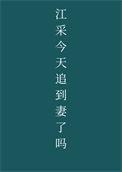 江采今天追到妻了吗